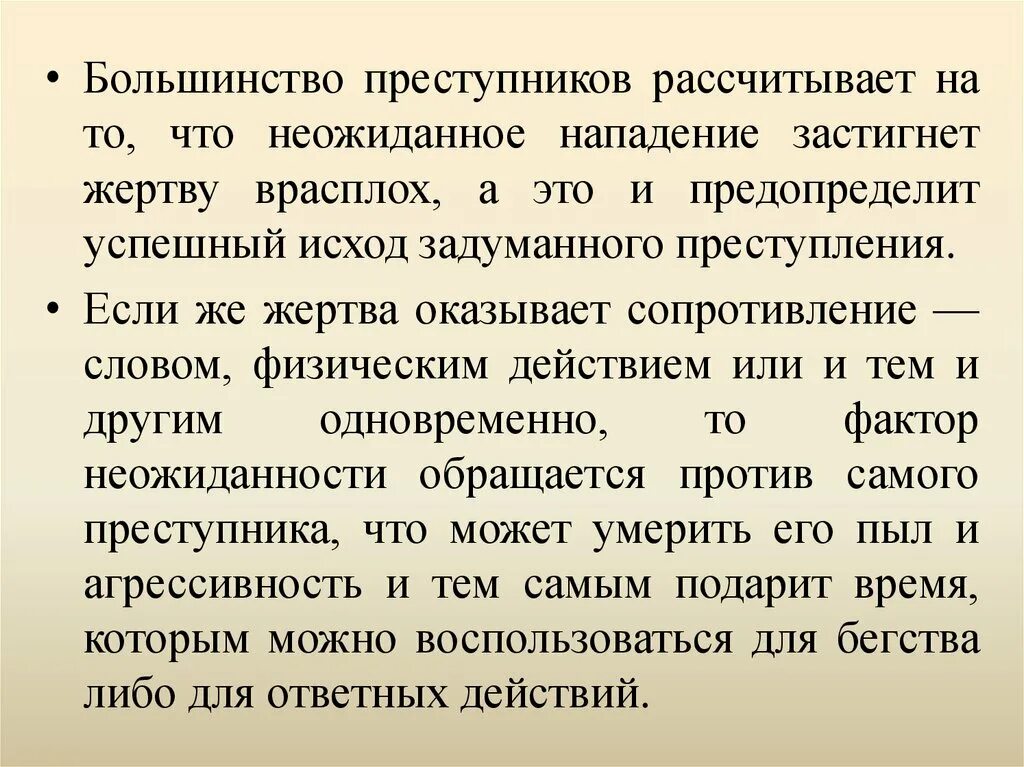 • Большинство преступников рассчитывает на то, что неожиданное нападение застигнет жертву врасплох, а это и предопределит успешный исход задуманного преступления.

• Если же жертва оказывает сопротивление — словом, физическим действием или и тем и другим одновременно, то фактор неожиданности обращается против самого преступника, что может умерить его пыл и агрессивность и тем самым подарит время, которым можно воспользоваться для бегства либо для ответных действий.